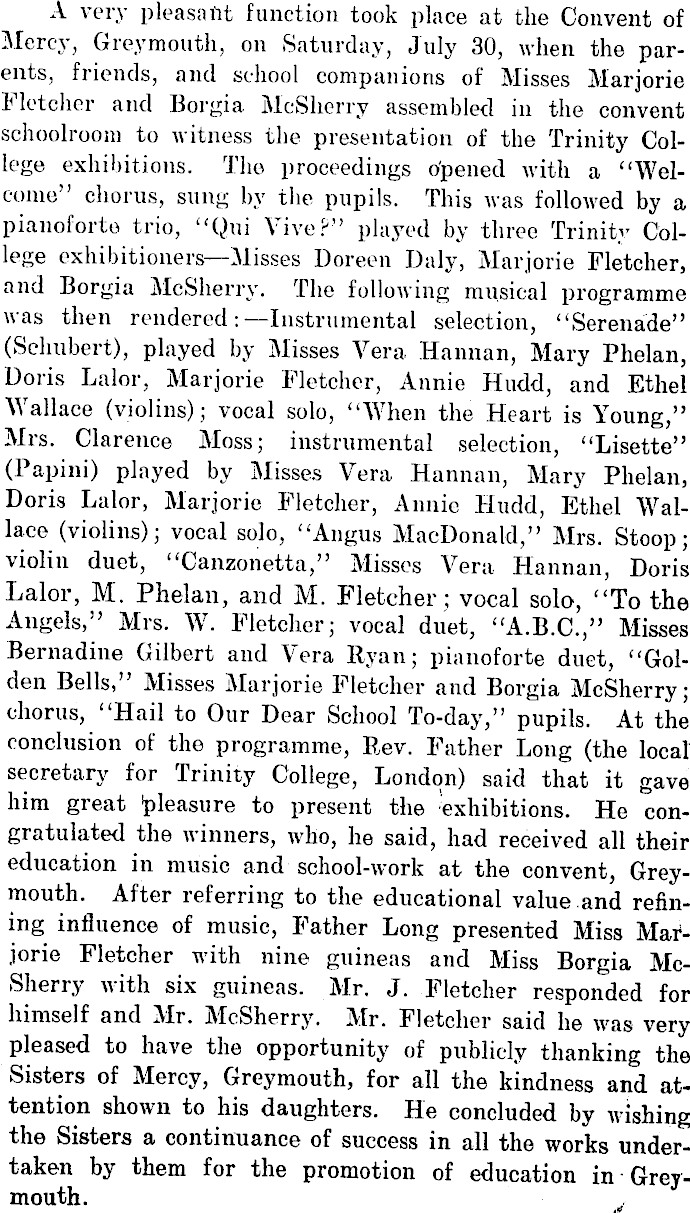 A very pleasant function took place at the Convent of Mercy, Greymouth, on Saturday, July 30, when the parents, friends, and school companions of Misses Marjorie Fletcher and Borgia McSherry assembled in the convent schoolroom to witness the presentation of the Trinity College exhibitions. The proceedings opened with a "Welcome" chorus, sung by the pupils. This was followed by a pianoforte trio, "Qui Vive?" played by three Trinity College exhibitioners—Misses Doreen Daly, Marjorie Fletcher, and Borgia McSherry. The following musical programme was then rendered:—Instrumental selection, "Serenade" (Schubert), played by Misses Vera Hannan, Mary Phelan, Doris Lalor, Marjorie Fletcher, Annie Hudd, and Ethel Wallace (violins); vocal solo, "When the Heart is Young," Mrs. Clarence Moss; instrumental selection, "Lisette" (Papini) played by Misses Vera Hannan, Mary Phelan, Doris Lalor, Marjorie Fletcher, Annie Hudd, Ethel Wallace (violins); vocal solo, "Angus MacDonald," Mrs. Stoop; violin duet, "Canzonetta," Misses Vera Hannan, Doris Lalor, M. Phelan, and M. Fletcher; vocal solo, "To the Angels," Mrs. W. Fletcher; vocal duet, "A.B.C.," Misses Bernadine Gilbert and Vera Ryan; pianoforte duet, "Golden Bells," Misses Marjorie Fletcher and Borgia McSherry; chorus, "Hail to Our Dear School To-day," pupils. At the conclusion of the programme, Rev. Father Long (the local secretary for Trinity College, London) said that it gave him great pleasure to present the exhibitions. He congratulated the winners, who, he said, had received all their education in music and school-work at the convent, Greymouth. After referring to the educational value and refining influence of music, Father Long presented Miss Marjorie Fletcher with nine guineas and Miss Borgia McSherry with six guineas. Mr. J. Fletcher responded for himself and Mr. McSherry. Mr. Fletcher said he was very pleased to have the opportunity of publicly thanking the Sisters of Mercy, Greymouth, for all the kindness and attention shown to his daughters. He concluded by wishing the Sisters a continuance of success in all the works undertaken by them for the promotion of education in Greymouth.